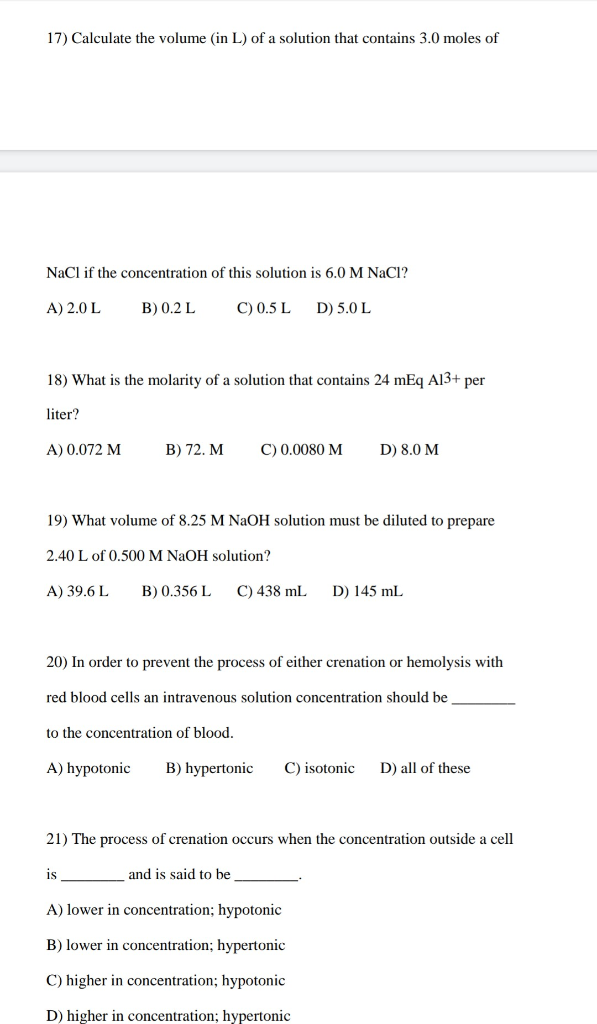 17) Calculate the volume (in L) of a solution that contains 3.0 moles of

NaCl if the concentration of this solution is 6.0 M NaCl?

A) 2.0 L B) 0.2 L C) 0.5 L D) 5.0 L

18) What is the molarity of a solution that contains 24 mEq $Al^{3+}$ per liter?

A) 0.072 M B) 72. M C) 0.0080 M D) 8.0 M

19) What volume of 8.25 M NaOH solution must be diluted to prepare 2.40 L of 0.500 M NaOH solution?

A) 39.6 L B) 0.356 L C) 438 mL D) 145 mL

20) In order to prevent the process of either crenation or hemolysis with red blood cells an intravenous solution concentration should be ________ to the concentration of blood.

A) hypotonic B) hypertonic C) isotonic D) all of these

21) The process of crenation occurs when the concentration outside a cell is ________ and is said to be ________.

A) lower in concentration; hypotonic

B) lower in concentration; hypertonic

C) higher in concentration; hypotonic

D) higher in concentration; hypertonic